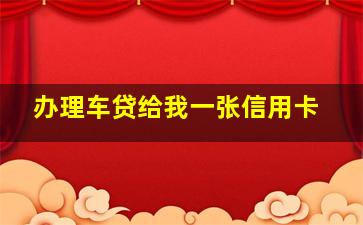 办理车贷给我一张信用卡